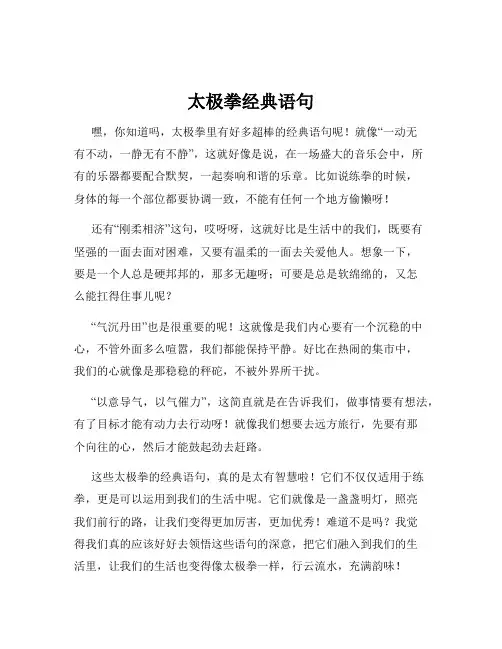 太极拳经典语句

嘿，你知道吗，太极拳里有好多超棒的经典语句呢！就像“一动无有不动，一静无有不静”，这就好像是说，在一场盛大的音乐会中，所有的乐器都要配合默契，一起奏响和谐的乐章。比如说练拳的时候，身体的每一个部位都要协调一致，不能有任何一个地方偷懒呀！

还有“刚柔相济”这句，哎呀呀，这就好比是生活中的我们，既要有坚强的一面去面对困难，又要有温柔的一面去关爱他人。想象一下，要是一个人总是硬邦邦的，那多无趣呀；可要是总是软绵绵的，又怎么能扛得住事儿呢？

“气沉丹田”也是很重要的呢！这就像是我们内心要有一个沉稳的中心，不管外面多么喧嚣，我们都能保持平静。好比在热闹的集市中，我们的心就像是那稳稳的秤砣，不被外界所干扰。

“以意导气，以气催力”，这简直就是在告诉我们，做事情要有想法，有了目标才能有动力去行动呀！就像我们想要去远方旅行，先要有那个向往的心，然后才能鼓起劲去赶路。

这些太极拳的经典语句，真的是太有智慧啦！它们不仅仅适用于练拳，更是可以运用到我们的生活中呢。它们就像是一盏盏明灯，照亮我们前行的路，让我们变得更加厉害，更加优秀！难道不是吗？我觉得我们真的应该好好去领悟这些语句的深意，把它们融入到我们的生活里，让我们的生活也变得像太极拳一样，行云流水，充满韵味！